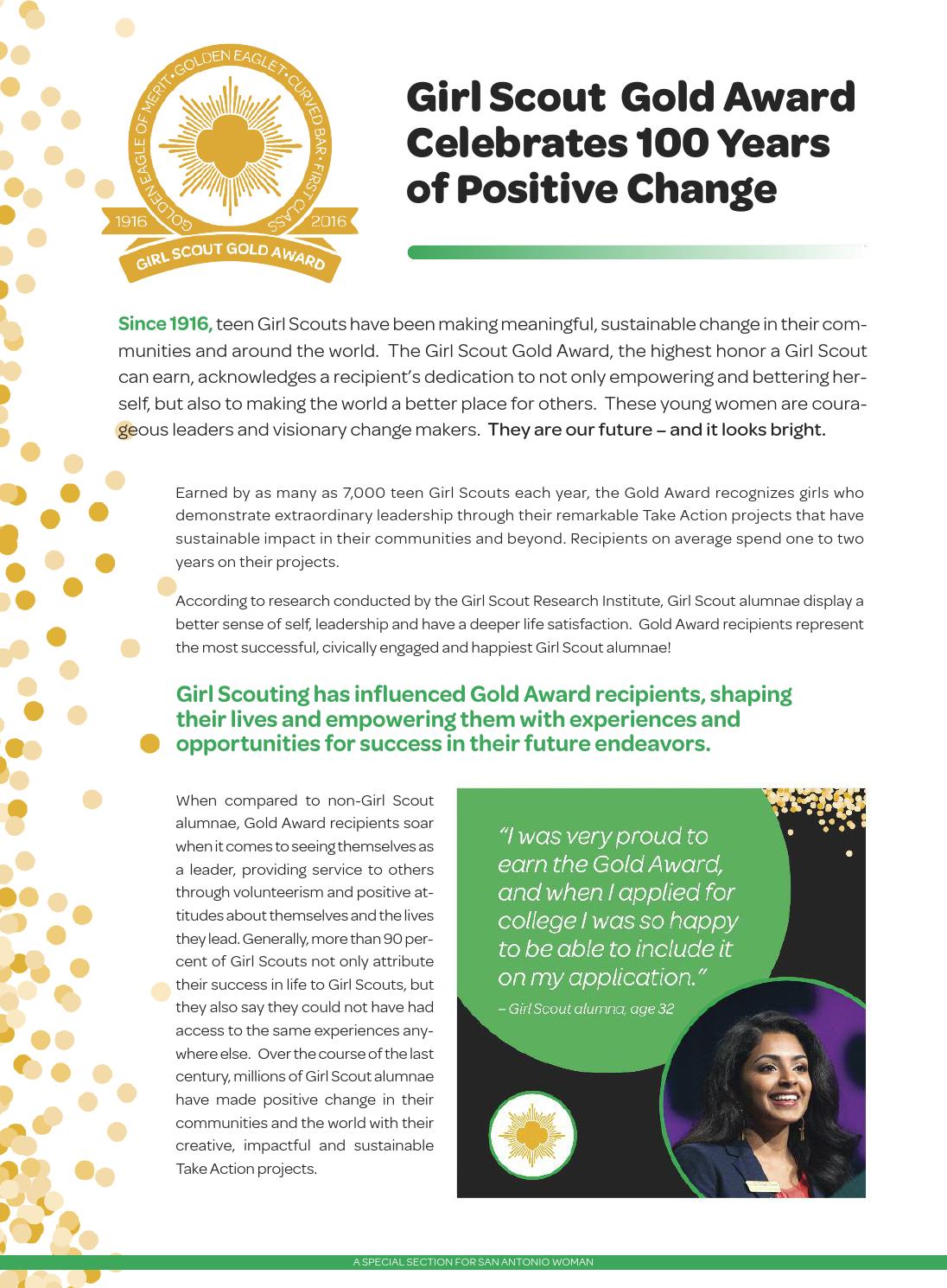 GOLDEN EAGLE OF MERIT • GOLDEN EAGLET • CURVED BAR • FIRST CLASS
1916 2016
GIRL SCOUT GOLD AWARD

Girl Scout Gold Award Celebrates 100 Years of Positive Change

Since 1916, teen Girl Scouts have been making meaningful, sustainable change in their communities and around the world. The Girl Scout Gold Award, the highest honor a Girl Scout can earn, acknowledges a recipient's dedication to not only empowering and bettering herself, but also to making the world a better place for others. These young women are courageous leaders and visionary change makers. They are our future – and it looks bright.

Earned by as many as 7,000 teen Girl Scouts each year, the Gold Award recognizes girls who demonstrate extraordinary leadership through their remarkable Take Action projects that have sustainable impact in their communities and beyond. Recipients on average spend one to two years on their projects.

According to research conducted by the Girl Scout Research Institute, Girl Scout alumnae display a better sense of self, leadership and have a deeper life satisfaction. Gold Award recipients represent the most successful, civically engaged and happiest Girl Scout alumnae!

Girl Scouting has influenced Gold Award recipients, shaping their lives and empowering them with experiences and opportunities for success in their future endeavors.

When compared to non-Girl Scout alumnae, Gold Award recipients soar when it comes to seeing themselves as a leader, providing service to others through volunteerism and positive attitudes about themselves and the lives they lead. Generally, more than 90 percent of Girl Scouts not only attribute their success in life to Girl Scouts, but they also say they could not have had access to the same experiences anywhere else. Over the course of the last century, millions of Girl Scout alumnae have made positive change in their communities and the world with their creative, impactful and sustainable Take Action projects.

"I was very proud to earn the Gold Award, and when I applied for college I was so happy to be able to include it on my application."
– Girl Scout alumna, age 32

A SPECIAL SECTION FOR SAN ANTONIO WOMAN